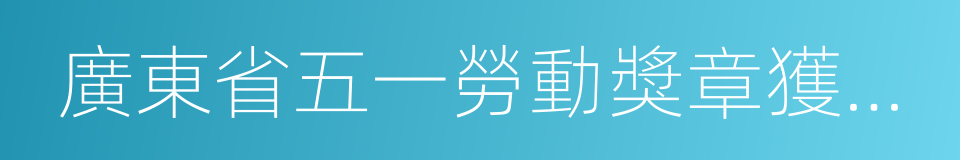 廣東省五一勞動獎章獲...